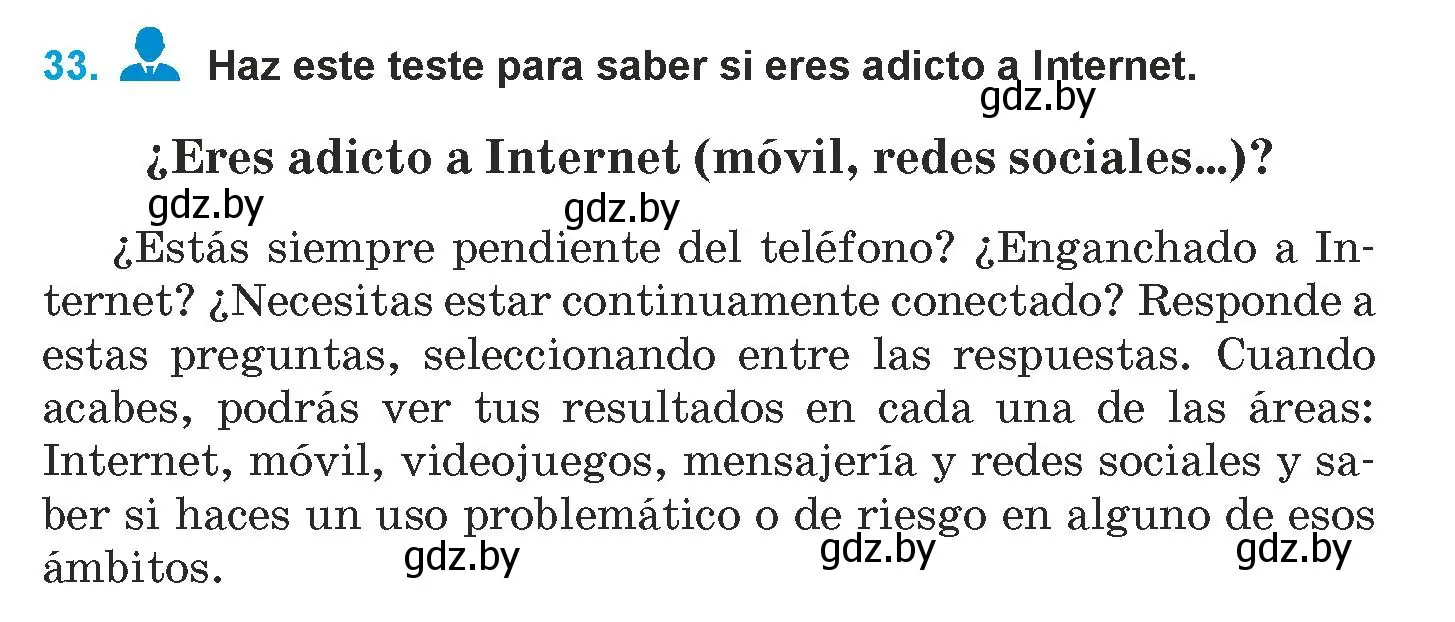 33. Haz este teste para saber si eres adicto a Internet.
gdz.by

¿Eres adicto a Internet (móvil, redes sociales...)?
gdz.by gdz.by

¿Estás siempre pendiente del teléfono? ¿Enganchado a Internet? ¿Necesitas estar continuamente conectado? Responde a estas preguntas, seleccionando entre las respuestas. Cuando acabes, podrás ver tus resultados en cada una de las áreas: Internet, móvil, videojuegos, mensajería y redes sociales y saber si haces un uso problemático o de riesgo en alguno de esos ámbitos.
gdz.by gdz.by gdz.by